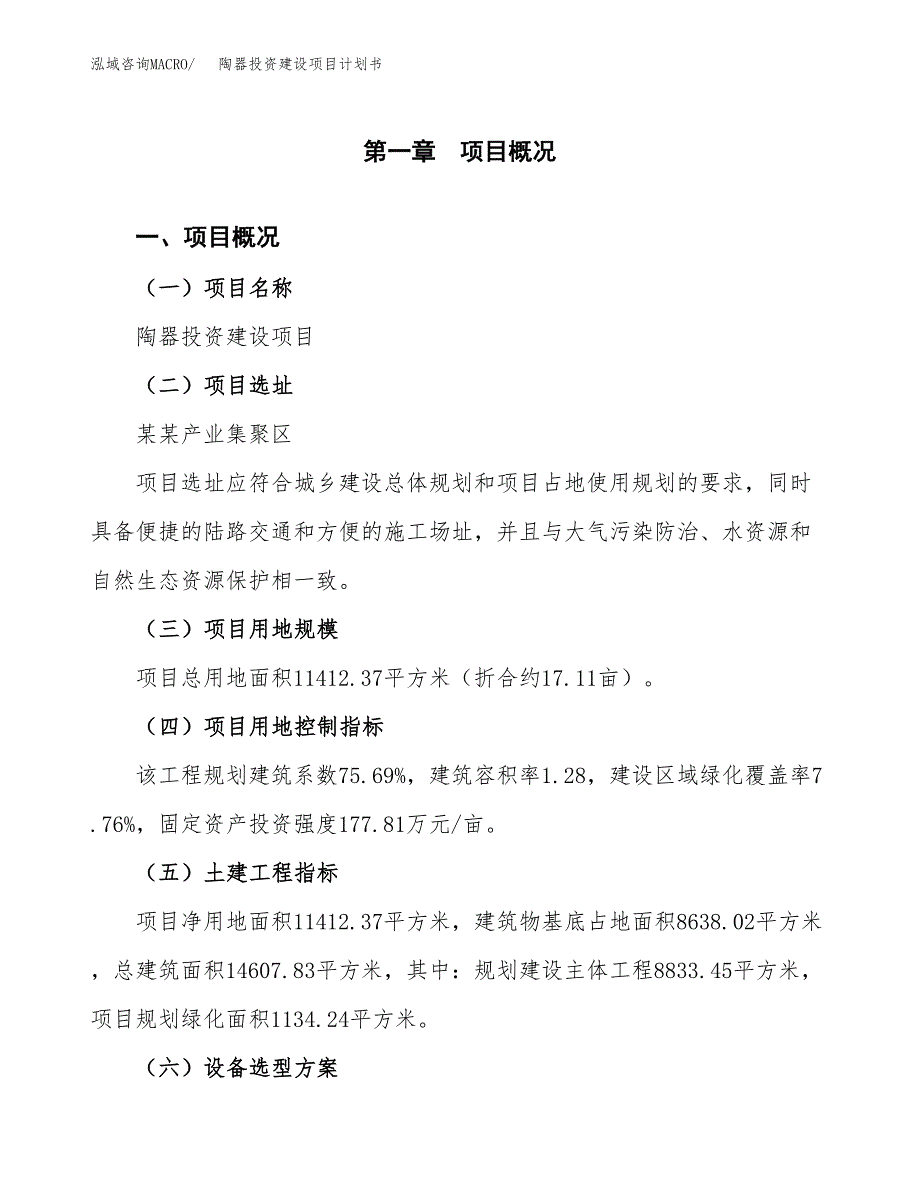 泓域咨询MACRO/　陶器投资建设项目计划书

第一章　项目概况

一、项目概况

（一）项目名称

陶器投资建设项目

（二）项目选址

某某产业集聚区

项目选址应符合城乡建设总体规划和项目占地使用规划的要求，同时具备便捷的陆路交通和方便的施工场址，并且与大气污染防治、水资源和自然生态资源保护相一致。

（三）项目用地规模

项目总用地面积11412.37平方米（折合约17.11亩）。

（四）项目用地控制指标

该工程规划建筑系数75.69%，建筑容积率1.28，建设区域绿化覆盖率7.76%，固定资产投资强度177.81万元/亩。

（五）土建工程指标

项目净用地面积11412.37平方米，建筑物基底占地面积8638.02平方米，总建筑面积14607.83平方米，其中：规划建设主体工程8833.45平方米，项目规划绿化面积1134.24平方米。

（六）设备选型方案